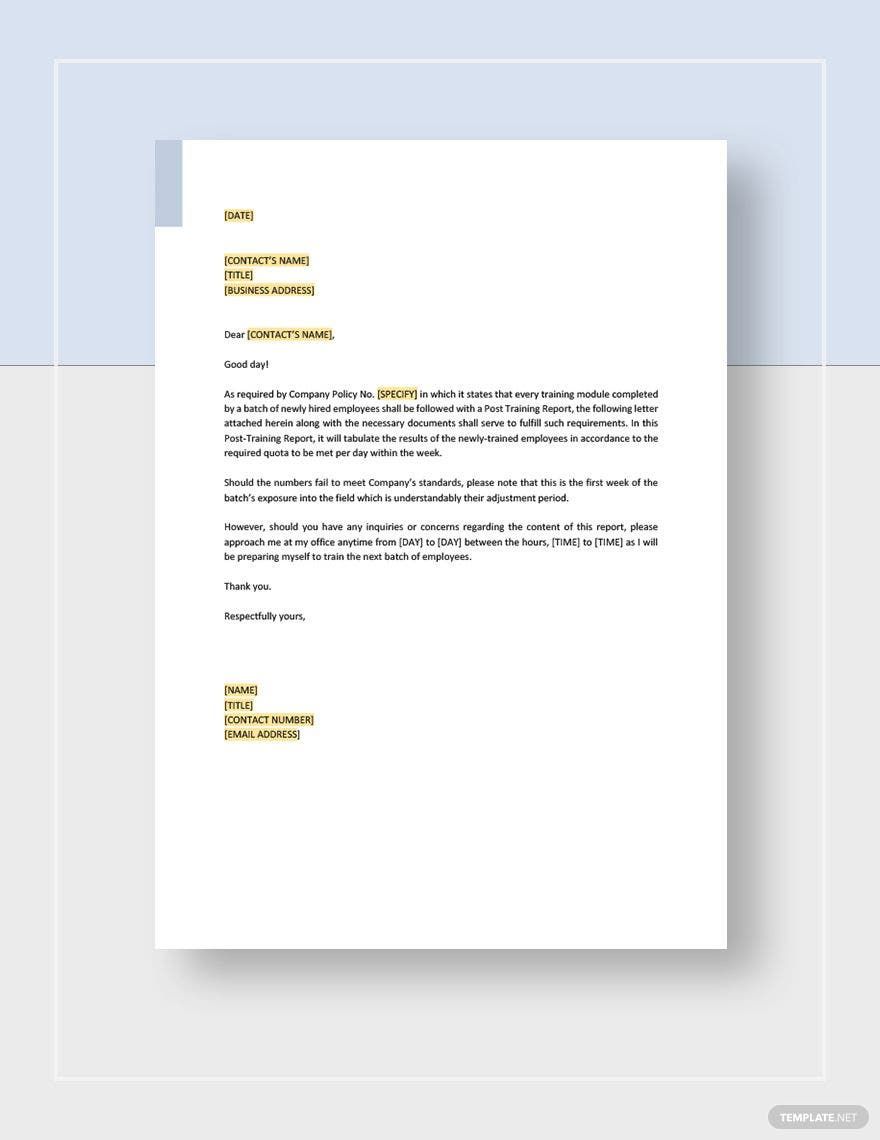 [DATE]

[CONTACT'S NAME]
[TITLE]
[BUSINESS ADDRESS]

Dear [CONTACT'S NAME],

Good day!

As required by Company Policy No. [SPECIFY] in which it states that every training module completed by a batch of newly hired employees shall be followed with a Post Training Report, the following letter attached herein along with the necessary documents shall serve to fulfill such requirements. In this Post-Training Report, it will tabulate the results of the newly-trained employees in accordance to the required quota to be met per day within the week.

Should the numbers fail to meet Company's standards, please note that this is the first week of the batch's exposure into the field which is understandably their adjustment period.

However, should you have any inquiries or concerns regarding the content of this report, please approach me at my office anytime from [DAY] to [DAY] between the hours, [TIME] to [TIME] as I will be preparing myself to train the next batch of employees.

Thank you.

Respectfully yours,

[NAME]
[TITLE]
[CONTACT NUMBER]
[EMAIL ADDRESS]

TEMPLATE.NET